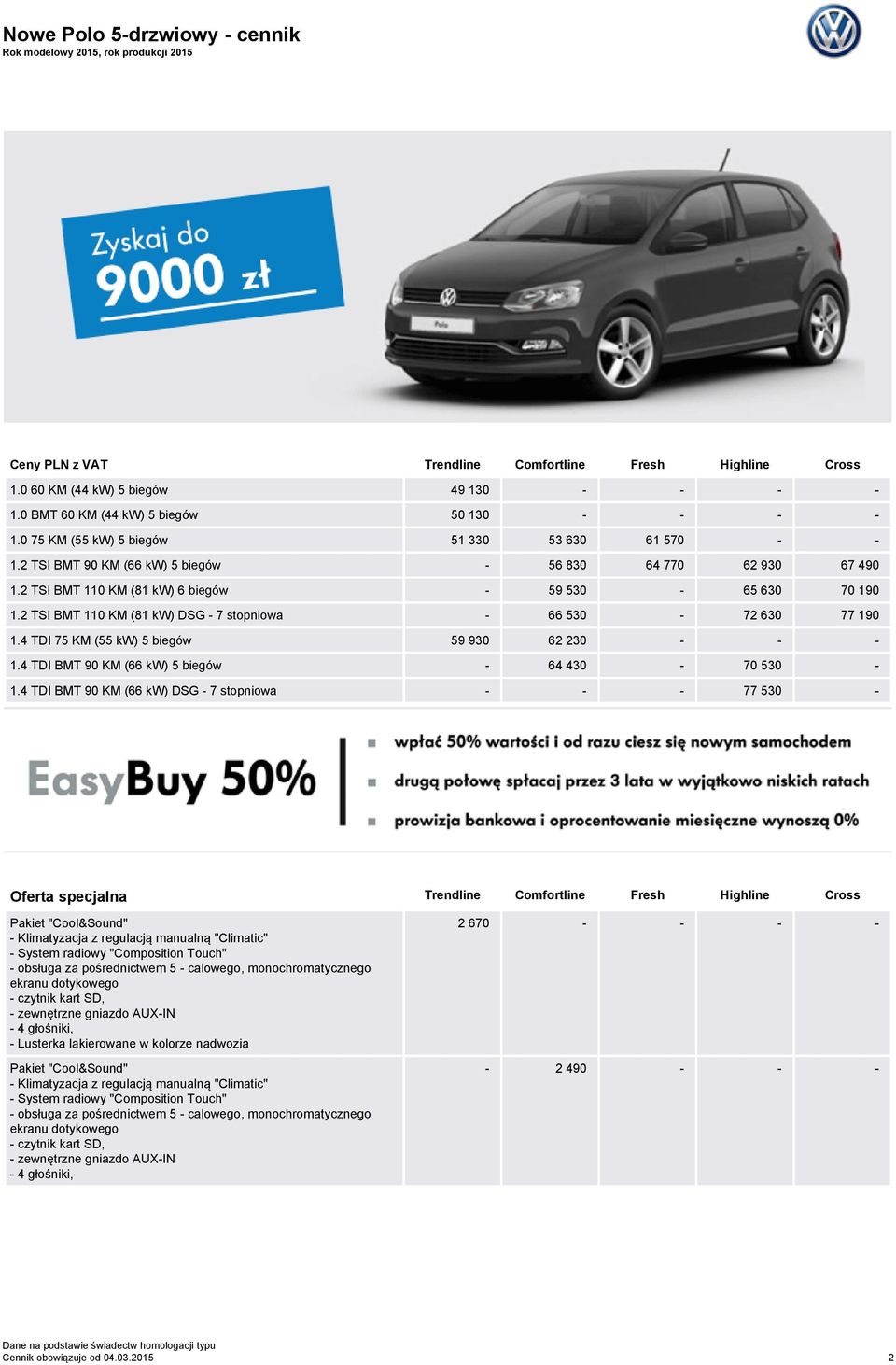 Nowe Polo 5-drzwiowy - cennik
Rok modelowy 2015, rok produkcji 2015

Zyskaj do 9000 zł

Polo

| Ceny PLN z VAT | Trendline | Comfortline | Fresh | Highline | Cross |
|---|---|---|---|---|---|
| 1.0 60 KM (44 kW) 5 biegów | 49 130 | - | - | - | - |
| 1.0 BMT 60 KM (44 kW) 5 biegów | 50 130 | - | - | - | - |
| 1.0 75 KM (55 kW) 5 biegów | 51 330 | 53 630 | 61 570 | - | - |
| 1.2 TSI BMT 90 KM (66 kW) 5 biegów | - | 56 830 | 64 770 | 62 930 | 67 490 |
| 1.2 TSI BMT 110 KM (81 kW) 6 biegów | - | 59 530 | - | 65 630 | 70 190 |
| 1.2 TSI BMT 110 KM (81 kW) DSG - 7 stopniowa | - | 66 530 | - | 72 630 | 77 190 |
| 1.4 TDI 75 KM (55 kW) 5 biegów | 59 930 | 62 230 | - | - | - |
| 1.4 TDI BMT 90 KM (66 kW) 5 biegów | - | 64 430 | - | 70 530 | - |
| 1.4 TDI BMT 90 KM (66 kW) DSG - 7 stopniowa | - | - | - | 77 530 | - |

EasyBuy 50%
wpłać 50% wartości i od razu ciesz się nowym samochodem
drugą połowę spłacaj przez 3 lata w wyjątkowo niskich ratach
prowizja bankowa i oprocentowanie miesięczne wynoszą 0%

| Oferta specjalna | Trendline | Comfortline | Fresh | Highline | Cross |
|---|---|---|---|---|---|
| Pakiet "Cool&Sound" - Klimatyzacja z regulacją manualną "Climatic" - System radiowy "Composition Touch" - obsługa za pośrednictwem 5 - calowego, monochromatycznego ekranu dotykowego - czytnik kart SD, - zewnętrzne gniazdo AUX-IN - 4 głośniki, - Lusterka lakierowane w kolorze nadwozia | 2 670 | - | - | - | - |
| Pakiet "Cool&Sound" - Klimatyzacja z regulacją manualną "Climatic" - System radiowy "Composition Touch" - obsługa za pośrednictwem 5 - calowego, monochromatycznego ekranu dotykowego - czytnik kart SD, - zewnętrzne gniazdo AUX-IN - 4 głośniki, | - | 2 490 | - | - | - |

Dane na podstawie świadectw homologacji typu
Cennik obowiązuje od 04.03.2015
2